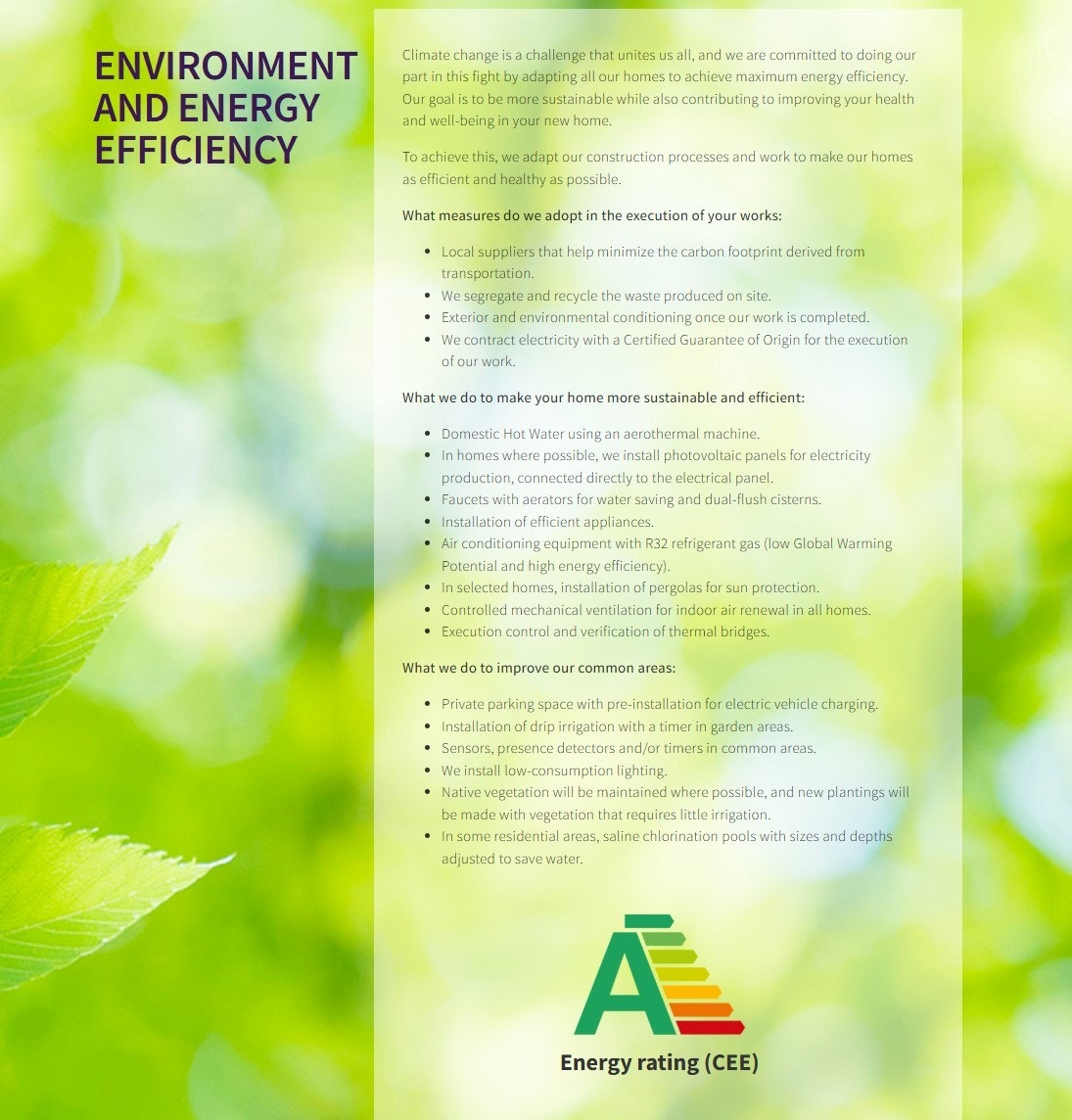 ENVIRONMENT AND ENERGY EFFICIENCY

Climate change is a challenge that unites us all, and we are committed to doing our part in this fight by adapting all our homes to achieve maximum energy efficiency. Our goal is to be more sustainable while also contributing to improving your health and well-being in your new home.

To achieve this, we adapt our construction processes and work to make our homes as efficient and healthy as possible.

What measures do we adopt in the execution of your works:

- Local suppliers that help minimize the carbon footprint derived from transportation.
- We segregate and recycle the waste produced on site.
- Exterior and environmental conditioning once our work is completed.
- We contract electricity with a Certified Guarantee of Origin for the execution of our work.

What we do to make your home more sustainable and efficient:

- Domestic Hot Water using an aerothermal machine.
- In homes where possible, we install photovoltaic panels for electricity production, connected directly to the electrical panel.
- Faucets with aerators for water saving and dual-flush cisterns.
- Installation of efficient appliances.
- Air conditioning equipment with R32 refrigerant gas (low Global Warming Potential and high energy efficiency).
- In selected homes, installation of pergolas for sun protection.
- Controlled mechanical ventilation for indoor air renewal in all homes.
- Execution control and verification of thermal bridges.

What we do to improve our common areas:

- Private parking space with pre-installation for electric vehicle charging.
- Installation of drip irrigation with a timer in garden areas.
- Sensors, presence detectors and/or timers in common areas.
- We install low-consumption lighting.
- Native vegetation will be maintained where possible, and new plantings will be made with vegetation that requires little irrigation.
- In some residential areas, saline chlorination pools with sizes and depths adjusted to save water.

A

Energy rating (CEE)